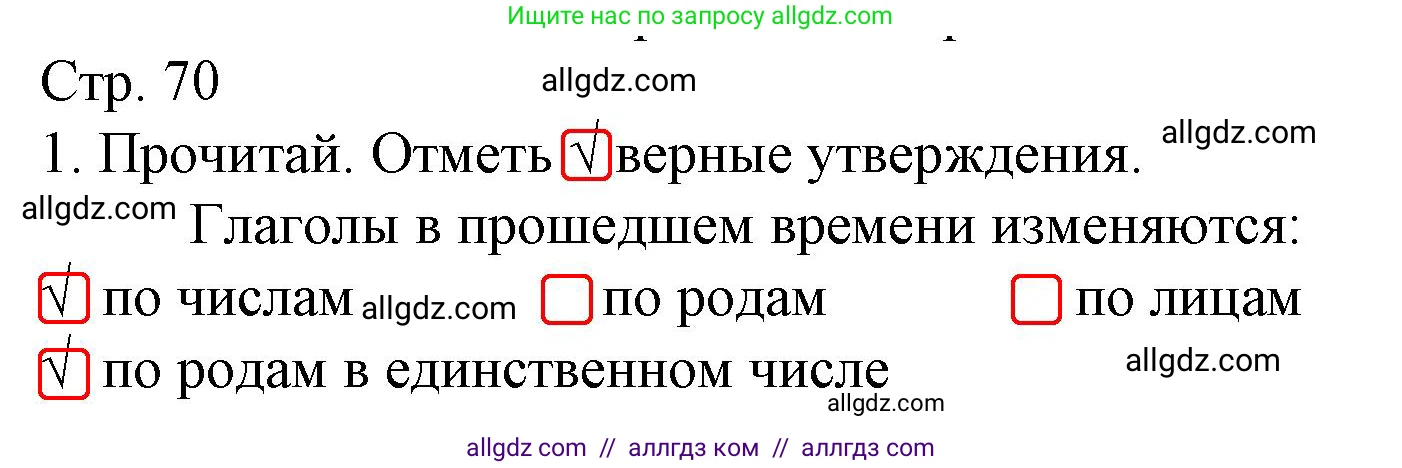 Ищите нас по запросу allgdz.com

Стр. 70

allgdz.com

1. Прочитай. Отметь √ верные утверждения.

allgdz.com

allgdz.com

Глаголы в прошедшем времени изменяются:

√ по числам allgdz.com по родам по лицам

√ по родам в единственном числе

allgdz.com

allgdz.com

allgdz com // аллгдз ком // аллгдз com